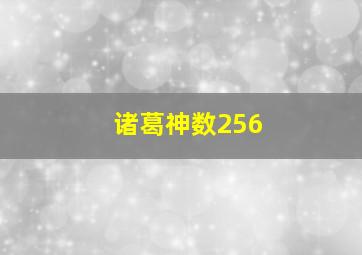 诸葛神数256